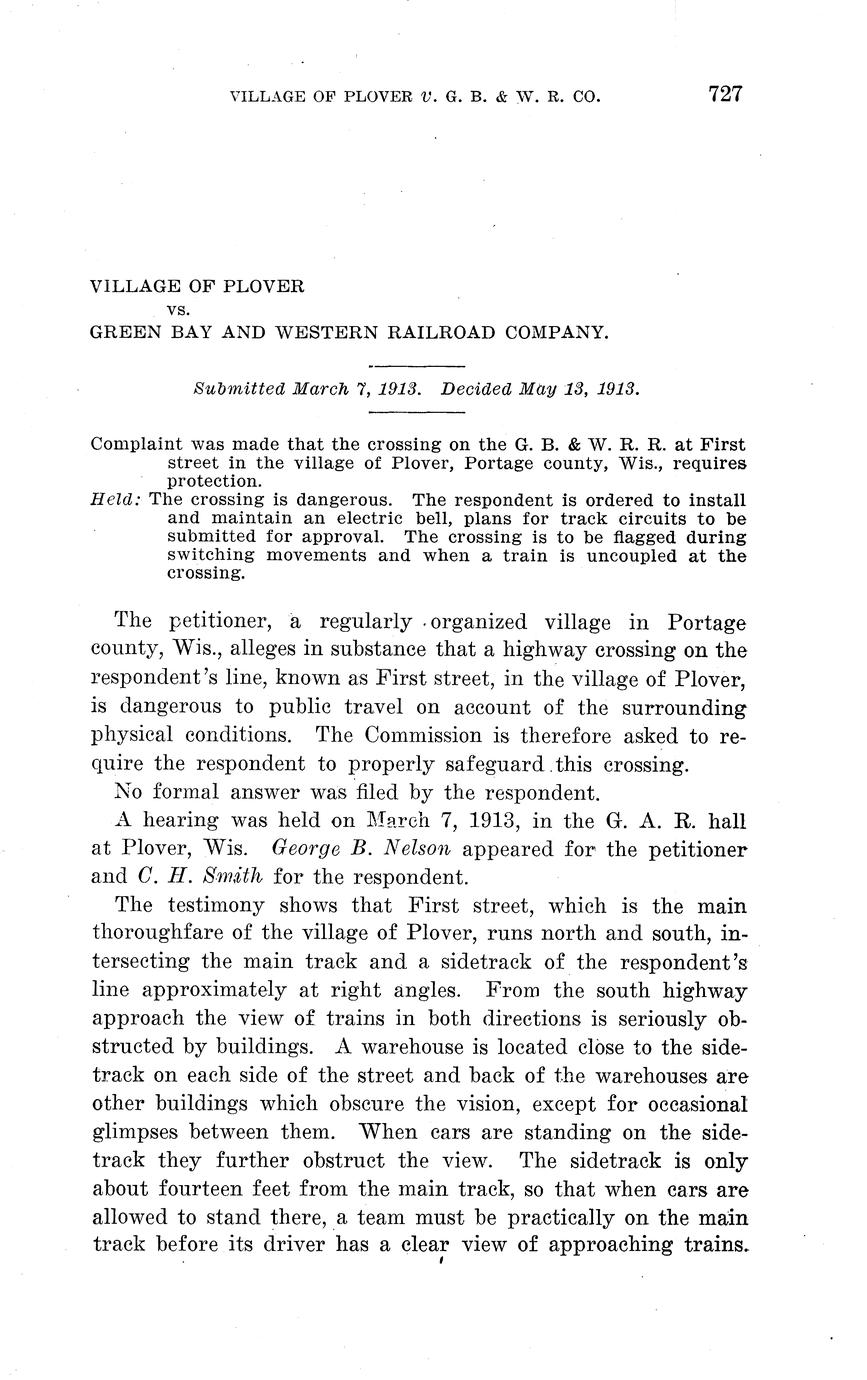 VILLAGE OF PLOVER v. G. B. & W. R. CO. 727

VILLAGE OF PLOVER
vs.
GREEN BAY AND WESTERN RAILROAD COMPANY.

Submitted March 7, 1913. Decided May 13, 1913.

Complaint was made that the crossing on the G. B. & W. R. R. at First street in the village of Plover, Portage county, Wis., requires protection.
Held: The crossing is dangerous. The respondent is ordered to install and maintain an electric bell, plans for track circuits to be submitted for approval. The crossing is to be flagged during switching movements and when a train is uncoupled at the crossing.

The petitioner, a regularly organized village in Portage county, Wis., alleges in substance that a highway crossing on the respondent's line, known as First street, in the village of Plover, is dangerous to public travel on account of the surrounding physical conditions. The Commission is therefore asked to require the respondent to properly safeguard this crossing.

No formal answer was filed by the respondent.

A hearing was held on March 7, 1913, in the G. A. R. hall at Plover, Wis. George B. Nelson appeared for the petitioner and C. H. Smith for the respondent.

The testimony shows that First street, which is the main thoroughfare of the village of Plover, runs north and south, intersecting the main track and a sidetrack of the respondent's line approximately at right angles. From the south highway approach the view of trains in both directions is seriously obstructed by buildings. A warehouse is located close to the sidetrack on each side of the street and back of the warehouses are other buildings which obscure the vision, except for occasional glimpses between them. When cars are standing on the sidetrack they further obstruct the view. The sidetrack is only about fourteen feet from the main track, so that when cars are allowed to stand there, a team must be practically on the main track before its driver has a clear view of approaching trains.